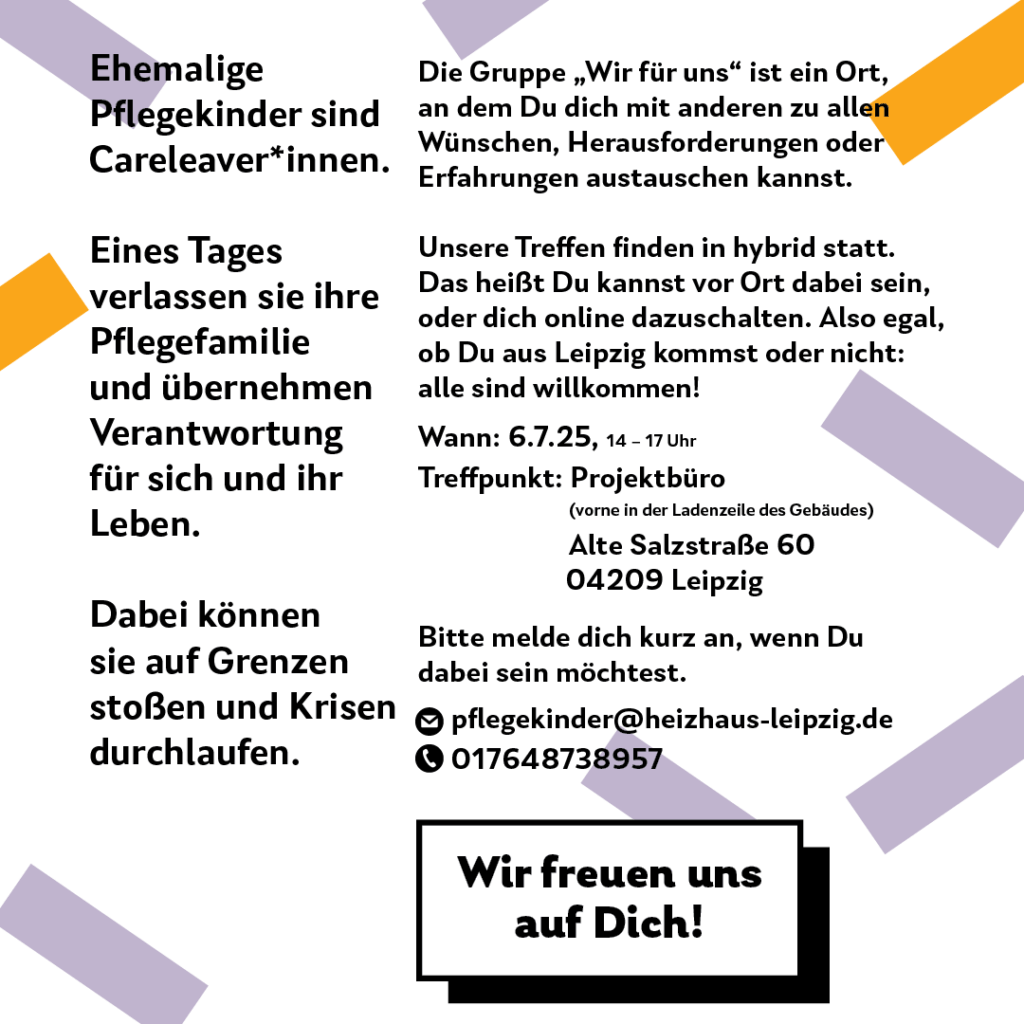 Ehemalige Pflegekinder sind Careleaver*innen.

Eines Tages verlassen sie ihre Pflegefamilie und übernehmen Verantwortung für sich und ihr Leben.

Dabei können sie auf Grenzen stoßen und Krisen durchlaufen.

Die Gruppe „Wir für uns“ ist ein Ort, an dem Du dich mit anderen zu allen Wünschen, Herausforderungen oder Erfahrungen austauschen kannst.

Unsere Treffen finden in hybrid statt. Das heißt Du kannst vor Ort dabei sein, oder dich online dazuschalten. Also egal, ob Du aus Leipzig kommst oder nicht: alle sind willkommen!

Wann: 6.7.25, 14 – 17 Uhr

Treffpunkt: Projektbüro
(vorne in der Ladenzeile des Gebäudes)
Alte Salzstraße 60
04209 Leipzig

Bitte melde dich kurz an, wenn Du dabei sein möchtest.

pflegekinder@heizhaus-leipzig.de
017648738957

Wir freuen uns auf Dich!